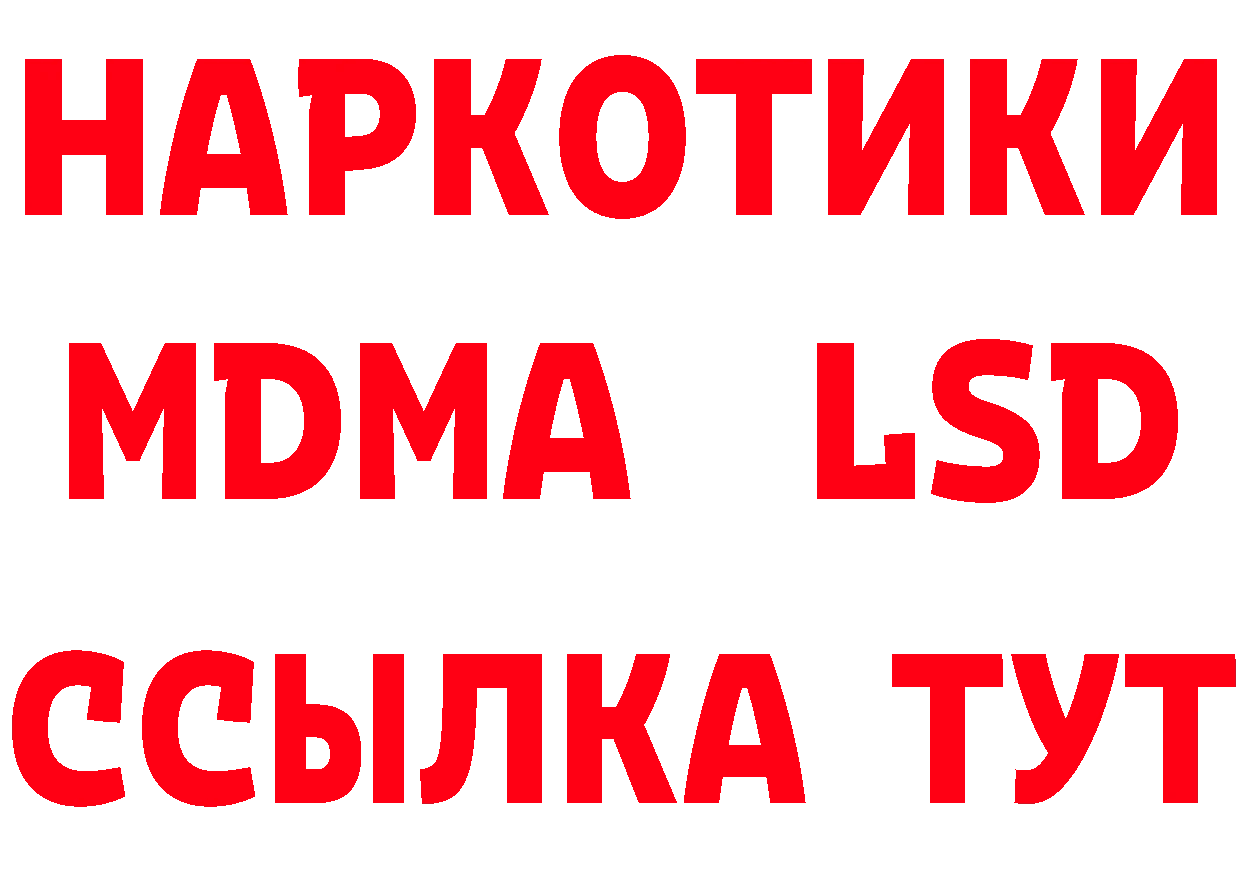 НАРКОТИКИ
MDMA LSD
ССЫЛКА ТУТ